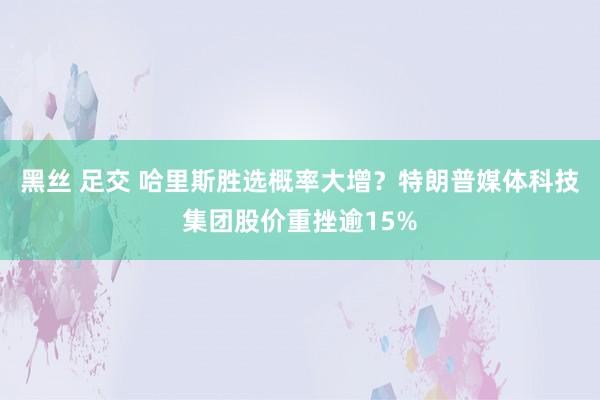 黑丝 足交 哈里斯胜选概率大增？特朗普媒体科技集团股价重挫逾15%